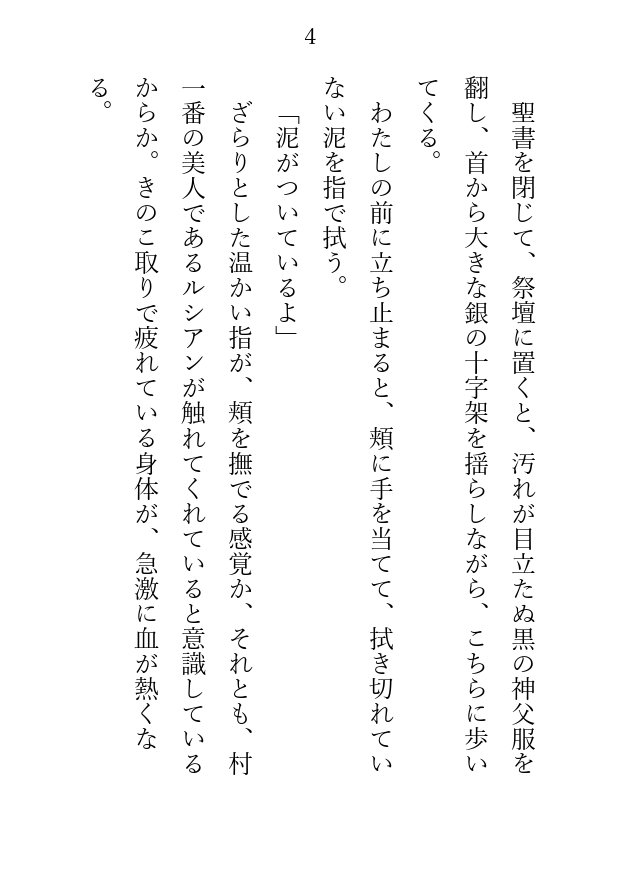 4

聖書を閉じて、祭壇に置くと、汚れが目立たぬ黒の神父服を翻し、首から大きな銀の十字架を揺らしながら、こちらに歩いてくる。

わたしの前に立ち止まると、頬に手を当てて、拭き切れていない泥を指で拭う。

「泥がついているよ」

ざらりとした温かい指が、頬を撫でる感覚か、それとも、村一番の美人であるルシアンが触れてくれていると意識しているからか。きのこ取りで疲れている身体が、急激に血が熱くなる。